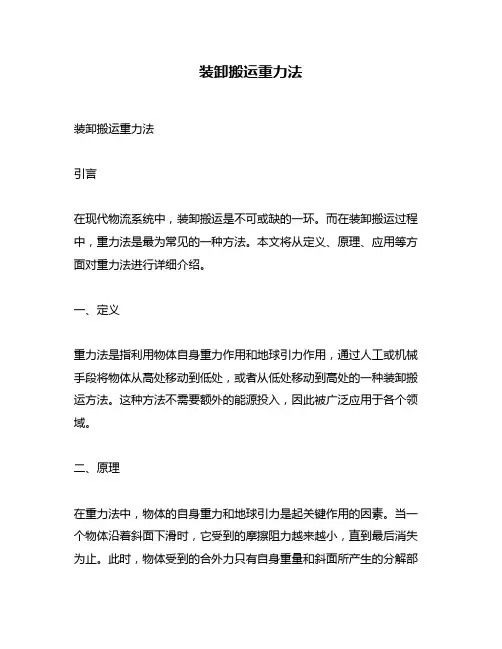 装卸搬运重力法

装卸搬运重力法

引言

在现代物流系统中，装卸搬运是不可或缺的一环。而在装卸搬运过程中，重力法是最为常见的一种方法。本文将从定义、原理、应用等方面对重力法进行详细介绍。

一、定义

重力法是指利用物体自身重力作用和地球引力作用，通过人工或机械手段将物体从高处移动到低处，或者从低处移动到高处的一种装卸搬运方法。这种方法不需要额外的能源投入，因此被广泛应用于各个领域。

二、原理

在重力法中，物体的自身重力和地球引力是起关键作用的因素。当一个物体沿着斜面下滑时，它受到的摩擦阻力越来越小，直到最后消失为止。此时，物体受到的合外力只有自身重量和斜面所产生的分解部